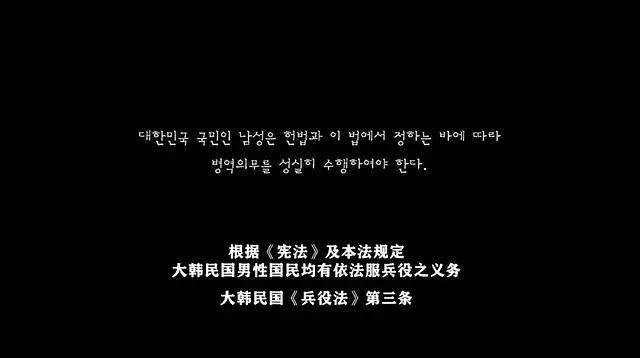 대한민국 국민인 남성은 헌법과 이 법에서 정하는 바에 따라 병역의무를 성실히 수행하여야 한다.

根据《宪法》及本法规定
大韩民国男性国民均有依法服兵役之义务

大韩民国《兵役法》第三条